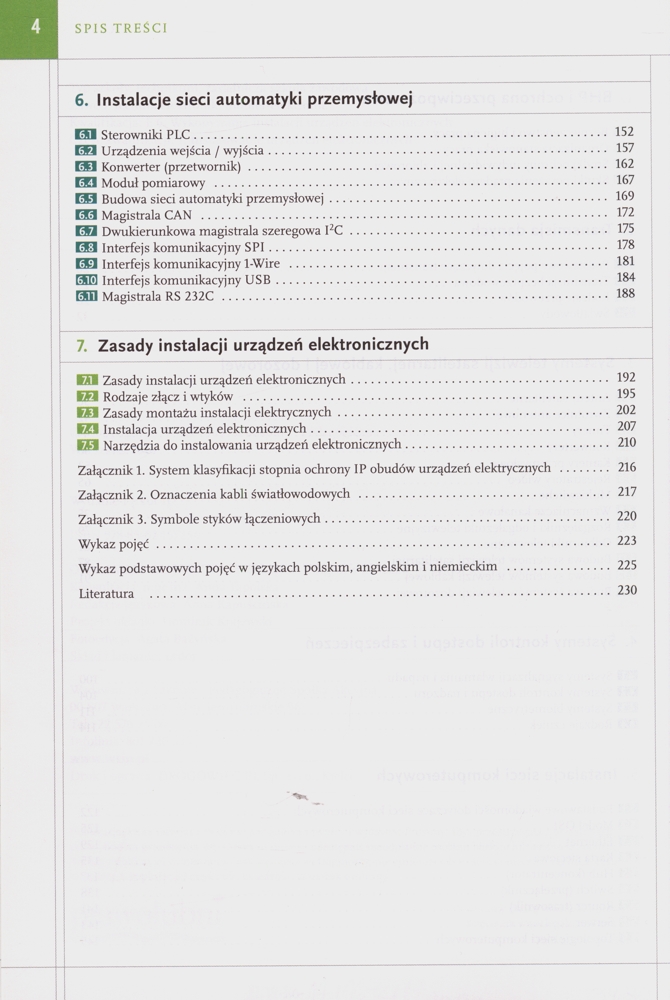 4 SPIS TREŚCI

6. Instalacje sieci automatyki przemysłowej

6.1 Sterowniki PLC ........ 152
6.2 Urządzenia wejścia / wyjścia ........ 157
6.3 Konwerter (przetwornik) ........ 162
6.4 Moduł pomiarowy ........ 167
6.5 Budowa sieci automatyki przemysłowej ........ 169
6.6 Magistrala CAN ........ 172
6.7 Dwukierunkowa magistrala szeregowa $I^2C$ ........ 175
6.8 Interfejs komunikacyjny SPI ........ 178
6.9 Interfejs komunikacyjny 1-Wire ........ 181
6.10 Interfejs komunikacyjny USB ........ 184
6.11 Magistrala RS 232C ........ 188

7. Zasady instalacji urządzeń elektronicznych

7.1 Zasady instalacji urządzeń elektronicznych ........ 192
7.2 Rodzaje złącz i wtyków ........ 195
7.3 Zasady montażu instalacji elektrycznych ........ 202
7.4 Instalacja urządzeń elektronicznych ........ 207
7.5 Narzędzia do instalowania urządzeń elektronicznych ........ 210

Załącznik 1. System klasyfikacji stopnia ochrony IP obudów urządzeń elektrycznych ........ 216

Załącznik 2. Oznaczenia kabli światłowodowych ........ 217

Załącznik 3. Symbole styków łączeniowych ........ 220

Wykaz pojęć ........ 223

Wykaz podstawowych pojęć w językach polskim, angielskim i niemieckim ........ 225

Literatura ........ 230